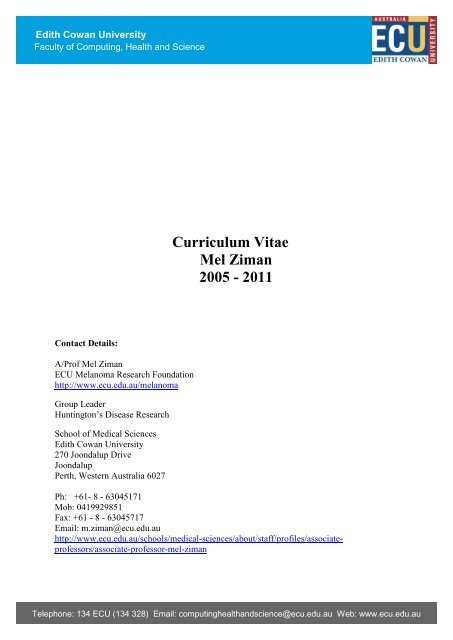 Edith Cowan University
Faculty of Computing, Health and Science

AUSTRALIA
ECU
EDITH COWAN
UNIVERSITY

Curriculum Vitae
Mel Ziman
2005 - 2011

Contact Details:

A/Prof Mel Ziman
ECU Melanoma Research Foundation
http://www.ecu.edu.au/melanoma

Group Leader
Huntington's Disease Research

School of Medical Sciences
Edith Cowan University
270 Joondalup Drive
Joondalup
Perth, Western Australia 6027

Ph: +61- 8 - 63045171
Mob: 0419929851
Fax: +61 - 8 - 63045717
Email: m.ziman@ecu.edu.au
http://www.ecu.edu.au/schools/medical-sciences/about/staff/profiles/associate-professors/associate-professor-mel-ziman

Telephone: 134 ECU (134 328) Email: computinghealthandscience@ecu.edu.au Web: www.ecu.edu.au